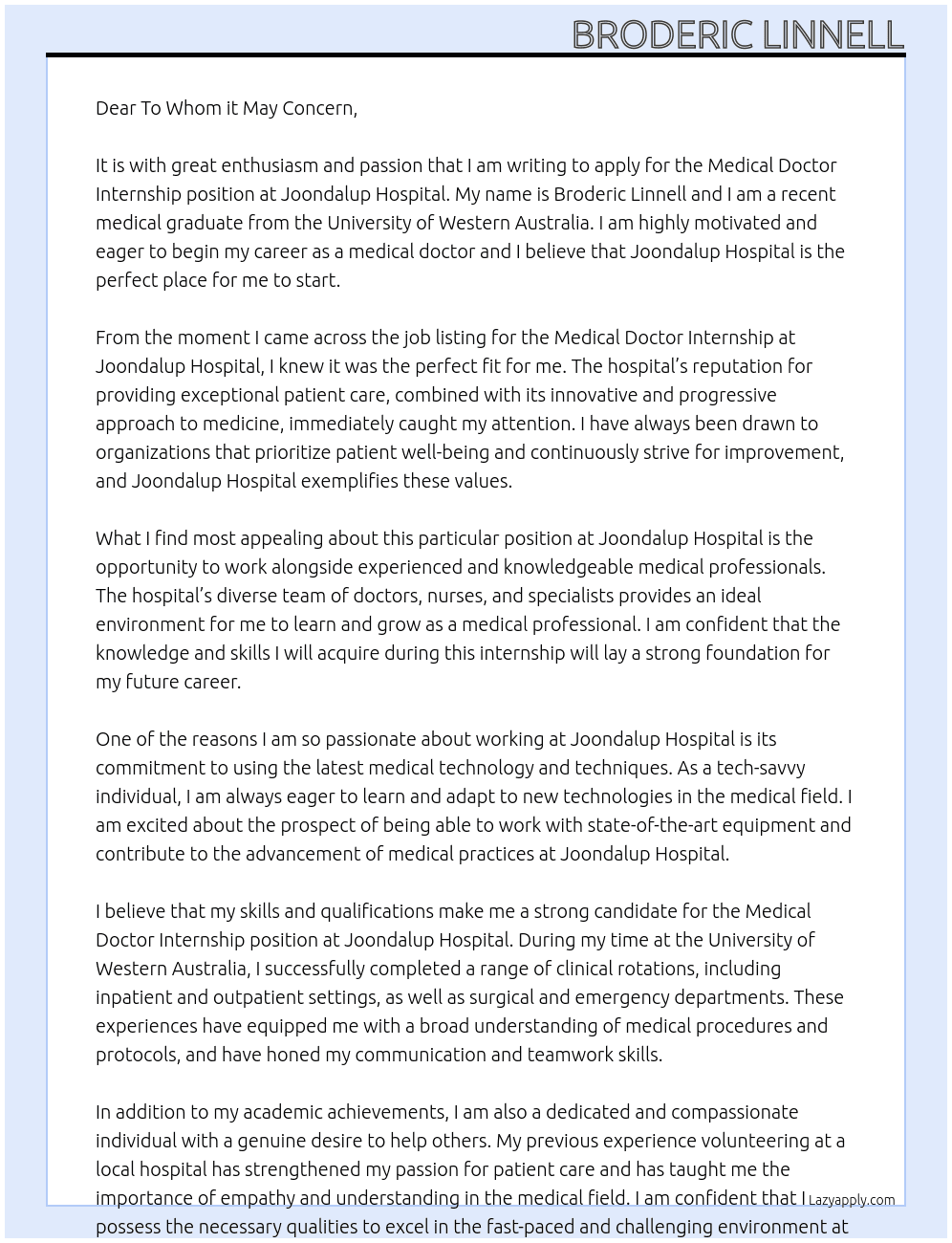 BRODERIC LINNELL

Dear To Whom it May Concern,

It is with great enthusiasm and passion that I am writing to apply for the Medical Doctor Internship position at Joondalup Hospital. My name is Broderic Linnell and I am a recent medical graduate from the University of Western Australia. I am highly motivated and eager to begin my career as a medical doctor and I believe that Joondalup Hospital is the perfect place for me to start.

From the moment I came across the job listing for the Medical Doctor Internship at Joondalup Hospital, I knew it was the perfect fit for me. The hospital's reputation for providing exceptional patient care, combined with its innovative and progressive approach to medicine, immediately caught my attention. I have always been drawn to organizations that prioritize patient well-being and continuously strive for improvement, and Joondalup Hospital exemplifies these values.

What I find most appealing about this particular position at Joondalup Hospital is the opportunity to work alongside experienced and knowledgeable medical professionals. The hospital's diverse team of doctors, nurses, and specialists provides an ideal environment for me to learn and grow as a medical professional. I am confident that the knowledge and skills I will acquire during this internship will lay a strong foundation for my future career.

One of the reasons I am so passionate about working at Joondalup Hospital is its commitment to using the latest medical technology and techniques. As a tech-savvy individual, I am always eager to learn and adapt to new technologies in the medical field. I am excited about the prospect of being able to work with state-of-the-art equipment and contribute to the advancement of medical practices at Joondalup Hospital.

I believe that my skills and qualifications make me a strong candidate for the Medical Doctor Internship position at Joondalup Hospital. During my time at the University of Western Australia, I successfully completed a range of clinical rotations, including inpatient and outpatient settings, as well as surgical and emergency departments. These experiences have equipped me with a broad understanding of medical procedures and protocols, and have honed my communication and teamwork skills.

In addition to my academic achievements, I am also a dedicated and compassionate individual with a genuine desire to help others. My previous experience volunteering at a local hospital has strengthened my passion for patient care and has taught me the importance of empathy and understanding in the medical field. I am confident that I possess the necessary qualities to excel in the fast-paced and challenging environment at

Lazyapply.com